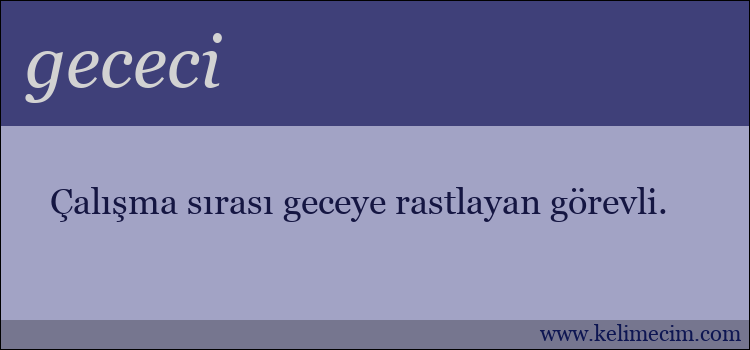 gececi

Çalışma sırası geceye rastlayan görevli.

www.kelimecim.com